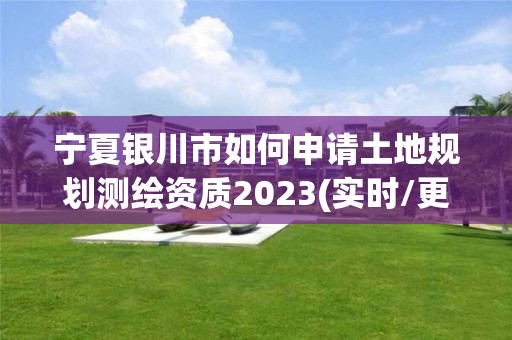 宁夏银川市如何申请土地规划测绘资质2023(实时/更